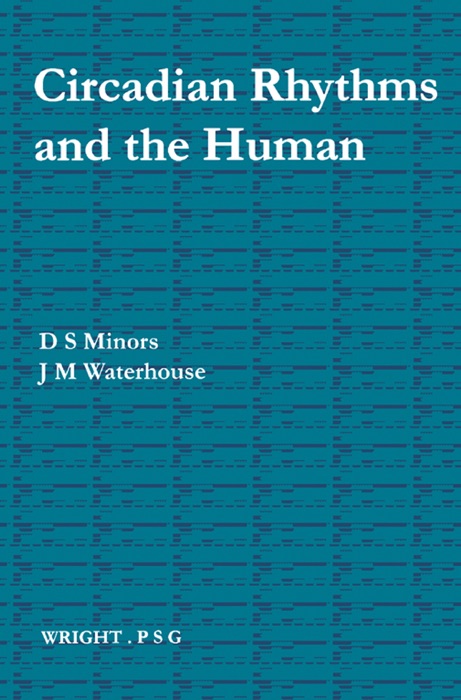 Circadian Rhythms and the Human

D S Minors
J M Waterhouse

WRIGHT . P S G